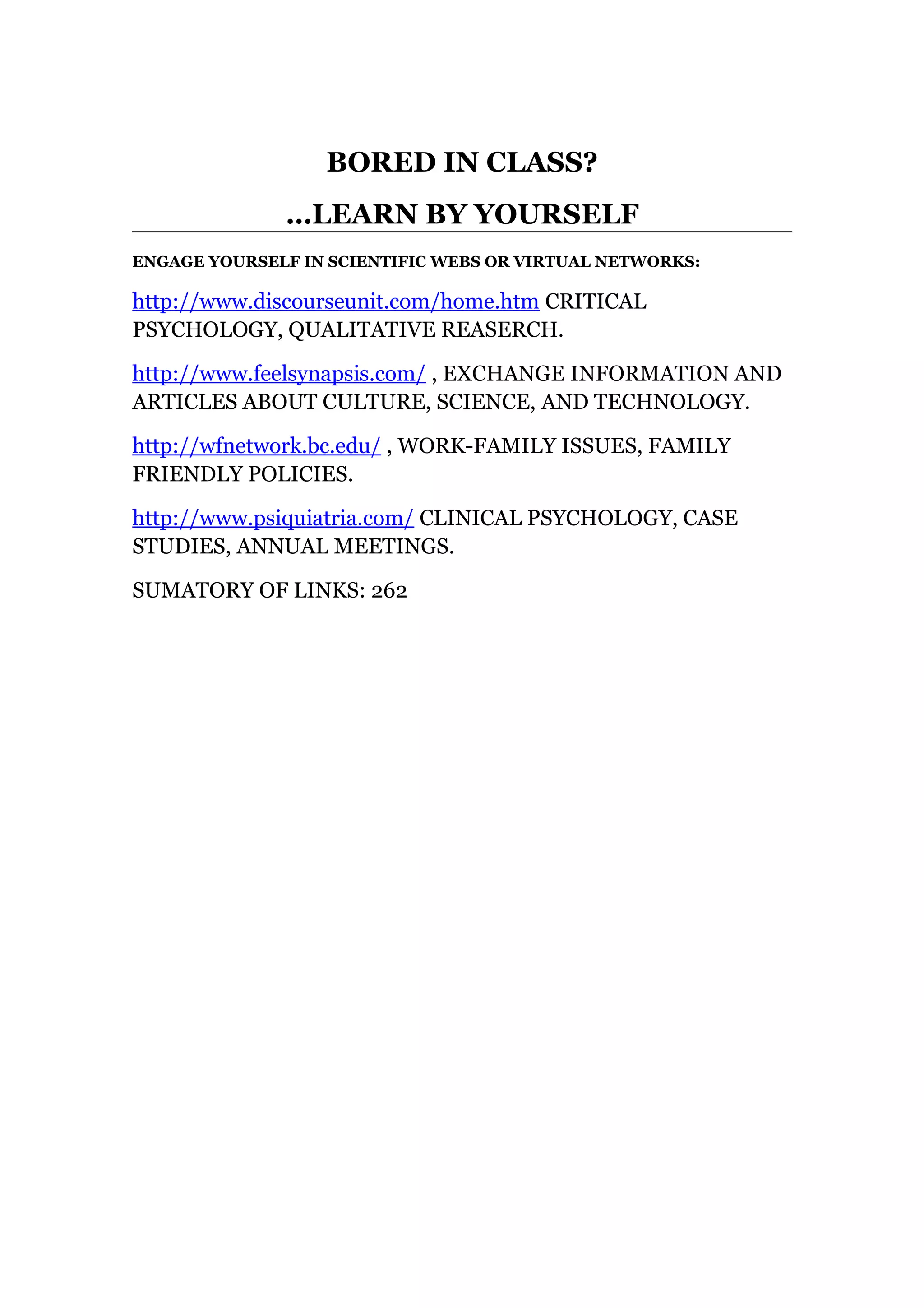 BORED IN CLASS?

...LEARN BY YOURSELF

ENGAGE YOURSELF IN SCIENTIFIC WEBS OR VIRTUAL NETWORKS:

http://www.discourseunit.com/home.htm CRITICAL PSYCHOLOGY, QUALITATIVE REASERCH.

http://www.feelsynapsis.com/ , EXCHANGE INFORMATION AND ARTICLES ABOUT CULTURE, SCIENCE, AND TECHNOLOGY.

http://wfnetwork.bc.edu/ , WORK-FAMILY ISSUES, FAMILY FRIENDLY POLICIES.

http://www.psiquiatria.com/ CLINICAL PSYCHOLOGY, CASE STUDIES, ANNUAL MEETINGS.

SUMATORY OF LINKS: 262